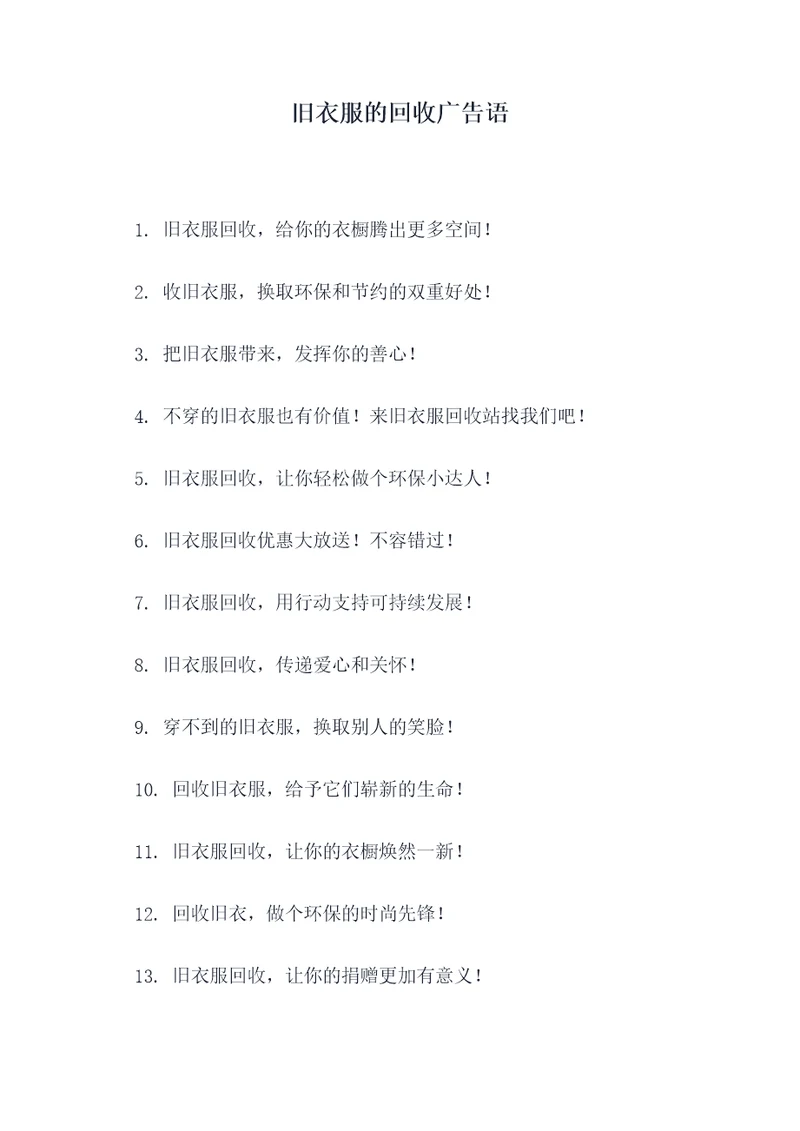 旧衣服的回收广告语

1. 旧衣服回收，给你的衣橱腾出更多空间！

2. 收旧衣服，换取环保和节约的双重好处！

3. 把旧衣服带来，发挥你的善心！

4. 不穿的旧衣服也有价值！来旧衣服回收站找我们吧！

5. 旧衣服回收，让你轻松做个环保小达人！

6. 旧衣服回收优惠大放送！不容错过！

7. 旧衣服回收，用行动支持可持续发展！

8. 旧衣服回收，传递爱心和关怀！

9. 穿不到的旧衣服，换取别人的笑脸！

10. 回收旧衣服，给予它们崭新的生命！

11. 旧衣服回收，让你的衣橱焕然一新！

12. 回收旧衣，做个环保的时尚先锋！

13. 旧衣服回收，让你的捐赠更加有意义！